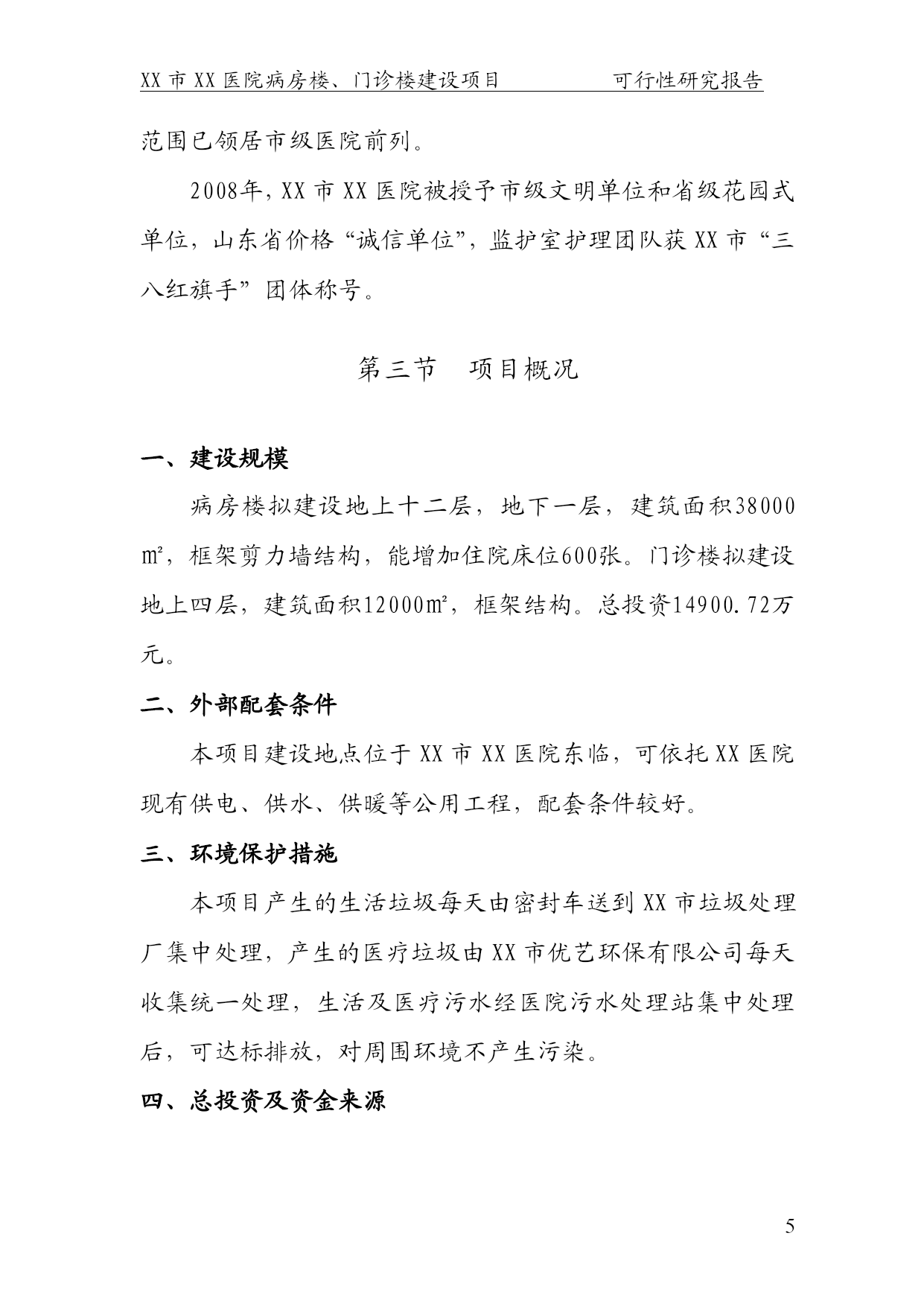 XX 市 XX 医院病房楼、门诊楼建设项目　　　　可行性研究报告

范围已领居市级医院前列。

2008年，XX 市 XX 医院被授予市级文明单位和省级花园式单位，山东省价格“诚信单位”，监护室护理团队获 XX 市“三八红旗手”团体称号。

第三节　项目概况

一、建设规模

病房楼拟建设地上十二层，地下一层，建筑面积38000㎡，框架剪力墙结构，能增加住院床位600张。门诊楼拟建设地上四层，建筑面积12000㎡，框架结构。总投资14900.72万元。

二、外部配套条件

本项目建设地点位于 XX 市 XX 医院东临，可依托 XX 医院现有供电、供水、供暖等公用工程，配套条件较好。

三、环境保护措施

本项目产生的生活垃圾每天由密封车送到 XX 市垃圾处理厂集中处理，产生的医疗垃圾由 XX 市优艺环保有限公司每天收集统一处理，生活及医疗污水经医院污水处理站集中处理后，可达标排放，对周围环境不产生污染。

四、总投资及资金来源

5